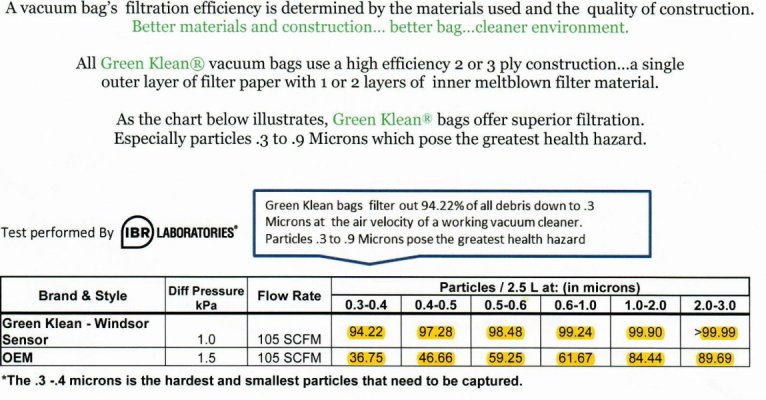 A vacuum bag's filtration efficiency is determined by the materials used and the quality of construction.
Better materials and construction... better bag...cleaner environment.

All Green Klean® vacuum bags use a high efficiency 2 or 3 ply construction...a single outer layer of filter paper with 1 or 2 layers of inner meltblown filter material.

As the chart below illustrates, Green Klean® bags offer superior filtration. Especially particles .3 to .9 Microns which pose the greatest health hazard.

Test performed By IBR LABORATORIES®

Green Klean bags filter out 94.22% of all debris down to .3 Microns at the air velocity of a working vacuum cleaner. Particles .3 to .9 Microns pose the greatest health hazard

| Brand & Style | Diff Pressure kPa | Flow Rate | Particles / 2.5 L at: (in microns) 0.3-0.4 | 0.4-0.5 | 0.5-0.6 | 0.6-1.0 | 1.0-2.0 | 2.0-3.0 |
|---|---|---|---|---|---|---|---|---|
| Green Klean - Windsor Sensor | 1.0 | 105 SCFM | 94.22 | 97.28 | 98.48 | 99.24 | 99.90 | >99.99 |
| OEM | 1.5 | 105 SCFM | 36.75 | 46.66 | 59.25 | 61.67 | 84.44 | 89.69 |

*The .3 -.4 microns is the hardest and smallest particles that need to be captured.